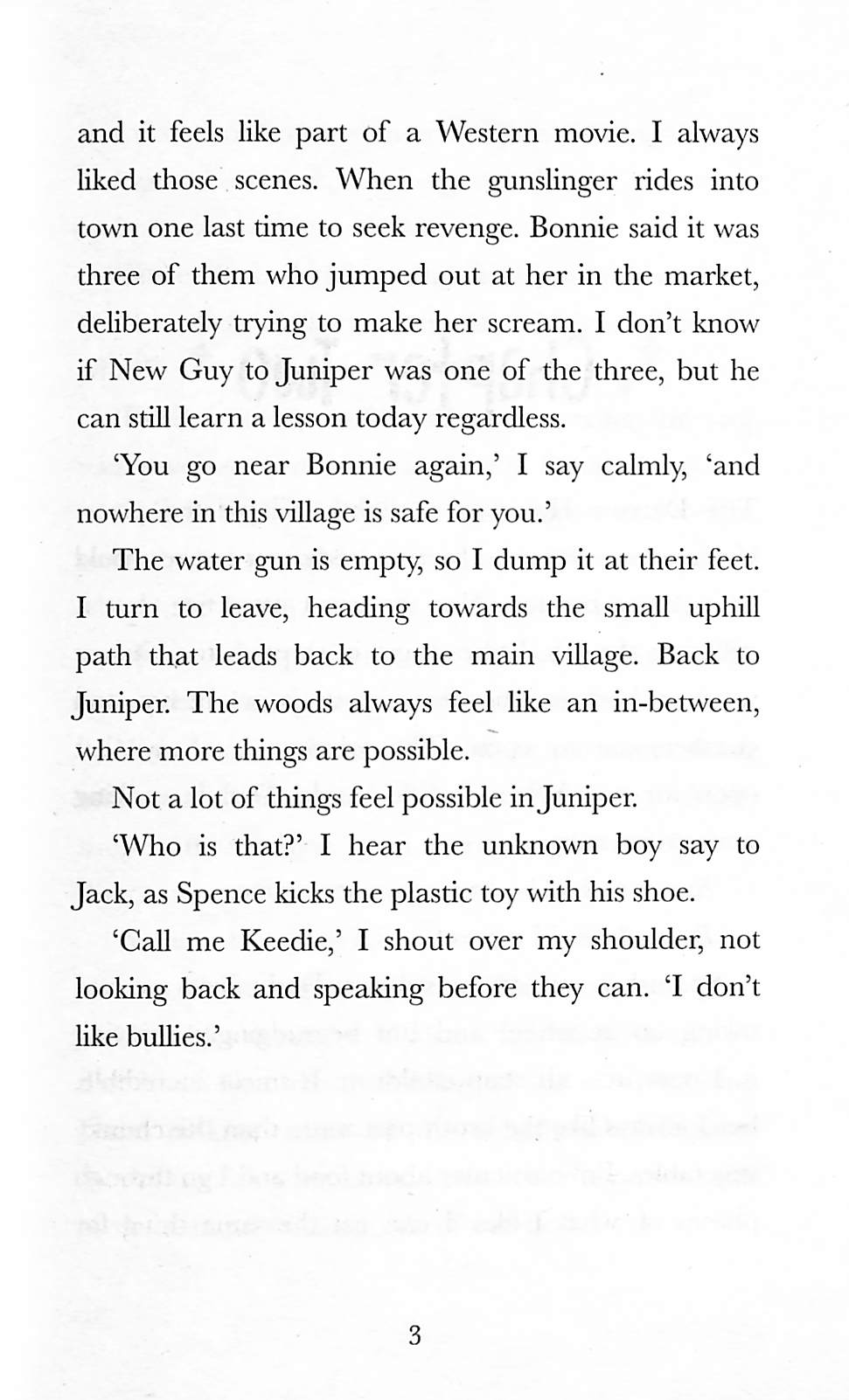 and it feels like part of a Western movie. I always liked those scenes. When the gunslinger rides into town one last time to seek revenge. Bonnie said it was three of them who jumped out at her in the market, deliberately trying to make her scream. I don't know if New Guy to Juniper was one of the three, but he can still learn a lesson today regardless.

'You go near Bonnie again,' I say calmly, 'and nowhere in this village is safe for you.'

The water gun is empty, so I dump it at their feet. I turn to leave, heading towards the small uphill path that leads back to the main village. Back to Juniper. The woods always feel like an in-between, where more things are possible.

Not a lot of things feel possible in Juniper.

'Who is that?' I hear the unknown boy say to Jack, as Spence kicks the plastic toy with his shoe.

'Call me Keedie,' I shout over my shoulder, not looking back and speaking before they can. 'I don't like bullies.'

3